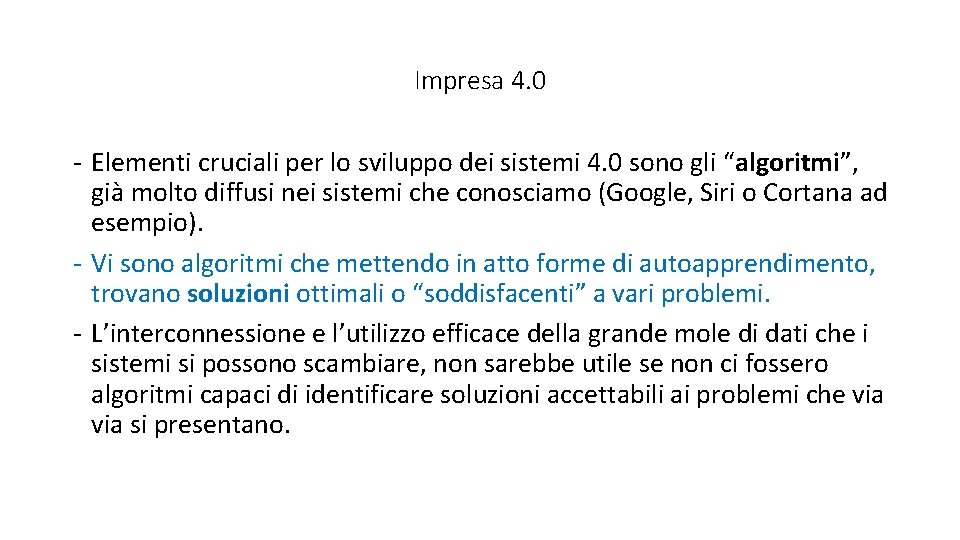 Impresa 4.0

- Elementi cruciali per lo sviluppo dei sistemi 4.0 sono gli “algoritmi”, già molto diffusi nei sistemi che conosciamo (Google, Siri o Cortana ad esempio).
- Vi sono algoritmi che mettendo in atto forme di autoapprendimento, trovano soluzioni ottimali o “soddisfacenti” a vari problemi.
- L’interconnessione e l’utilizzo efficace della grande mole di dati che i sistemi si possono scambiare, non sarebbe utile se non ci fossero algoritmi capaci di identificare soluzioni accettabili ai problemi che via via si presentano.